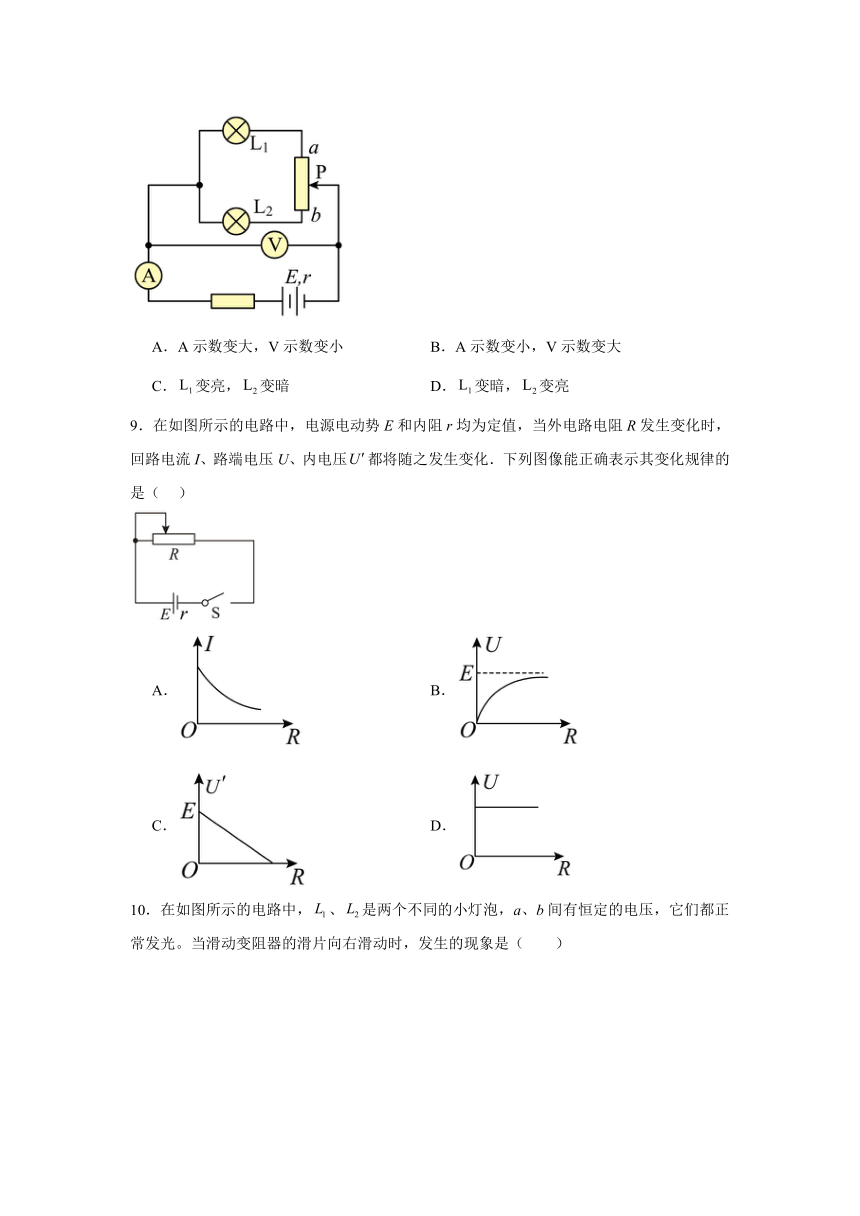 $L_1$ $a$ P $L_2$ $b$ V A $E,r$

A．A 示数变大，V 示数变小　　B．A 示数变小，V 示数变大

C．$L_1$ 变亮，$L_2$ 变暗　　D．$L_1$ 变暗，$L_2$ 变亮

9．在如图所示的电路中，电源电动势 $E$ 和内阻 $r$ 均为定值，当外电路电阻 $R$ 发生变化时，回路电流 $I$、路端电压 $U$、内电压 $U'$ 都将随之发生变化．下列图像能正确表示其变化规律的是（　）

$R$ $E$ $r$ S

A. $I$ $O$ $R$

B. $U$ $E$ $O$ $R$

C. $U'$ $E$ $O$ $R$

D. $U$ $O$ $R$

10．在如图所示的电路中，$L_1$、$L_2$ 是两个不同的小灯泡，$a$、$b$ 间有恒定的电压，它们都正常发光。当滑动变阻器的滑片向右滑动时，发生的现象是（　）